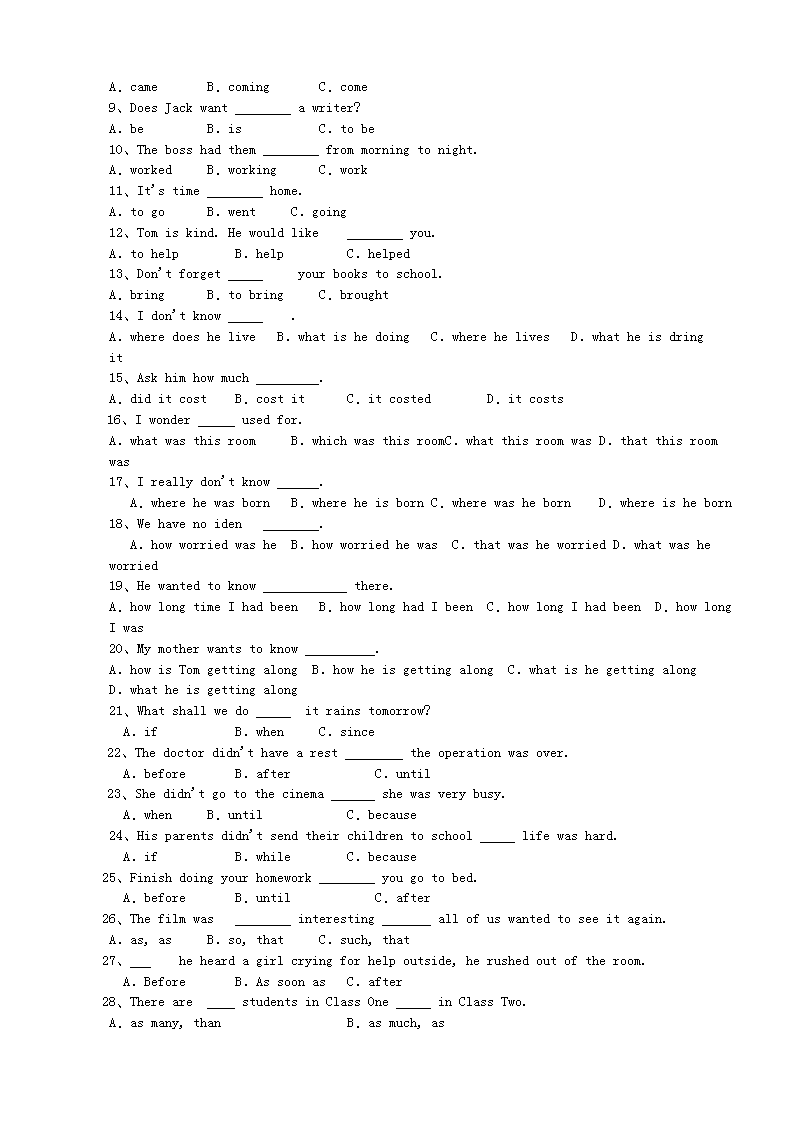 A. came B. coming C. come
9、Does Jack want ________ a writer?
A. be B. is C. to be
10、The boss had them ________ from morning to night.
A. worked B. working C. work
11、It's time ________ home.
A. to go B. went C. going
12、Tom is kind. He would like ________ you.
A. to help B. help C. helped
13、Don't forget _____ your books to school.
A. bring B. to bring C. brought
14、I don't know _____ .
A. where does he live B. what is he doing C. where he lives D. what he is dring it
15、Ask him how much _________.
A. did it cost B. cost it C. it costed D. it costs
16、I wonder _____ used for.
A. what was this room B. which was this roomC. what this room was D. that this room was
17、I really don't know ______.
A. where he was born B. where he is born C. where was he born D. where is he born
18、We have no iden ________.
A. how worried was he B. how worried he was C. that was he worried D. what was he worried
19、He wanted to know ____________ there.
A. how long time I had been B. how long had I been C. how long I had been D. how long I was
20、My mother wants to know __________.
A. how is Tom getting along B. how he is getting along C. what is he getting along D. what he is getting along
21、What shall we do _____ it rains tomorrow?
A. if B. when C. since
22、The doctor didn't have a rest ________ the operation was over.
A. before B. after C. until
23、She didn't go to the cinema ______ she was very busy.
A. when B. until C. because
24、His parents didn't send their children to school _____ life was hard.
A. if B. while C. because
25、Finish doing your homework ________ you go to bed.
A. before B. until C. after
26、The film was ________ interesting _______ all of us wanted to see it again.
A. as, as B. so, that C. such, that
27、___ he heard a girl crying for help outside, he rushed out of the room.
A. Before B. As soon as C. after
28、There are ____ students in Class One _____ in Class Two.
A. as many, than B. as much, as